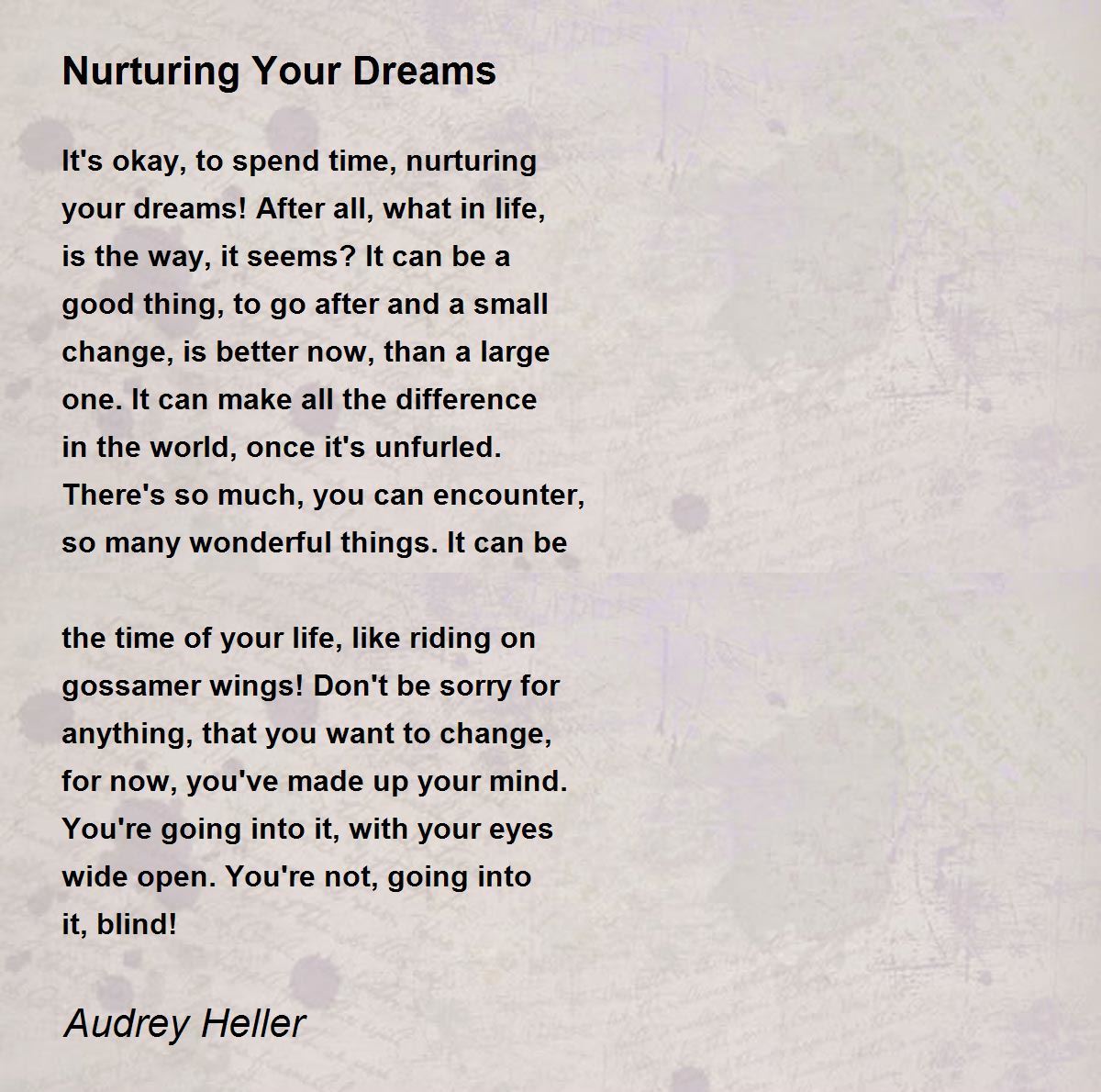 Nurturing Your Dreams

It's okay, to spend time, nurturing
your dreams! After all, what in life,
is the way, it seems? It can be a
good thing, to go after and a small
change, is better now, than a large
one. It can make all the difference
in the world, once it's unfurled.
There's so much, you can encounter,
so many wonderful things. It can be

the time of your life, like riding on
gossamer wings! Don't be sorry for
anything, that you want to change,
for now, you've made up your mind.
You're going into it, with your eyes
wide open. You're not, going into
it, blind!

Audrey Heller